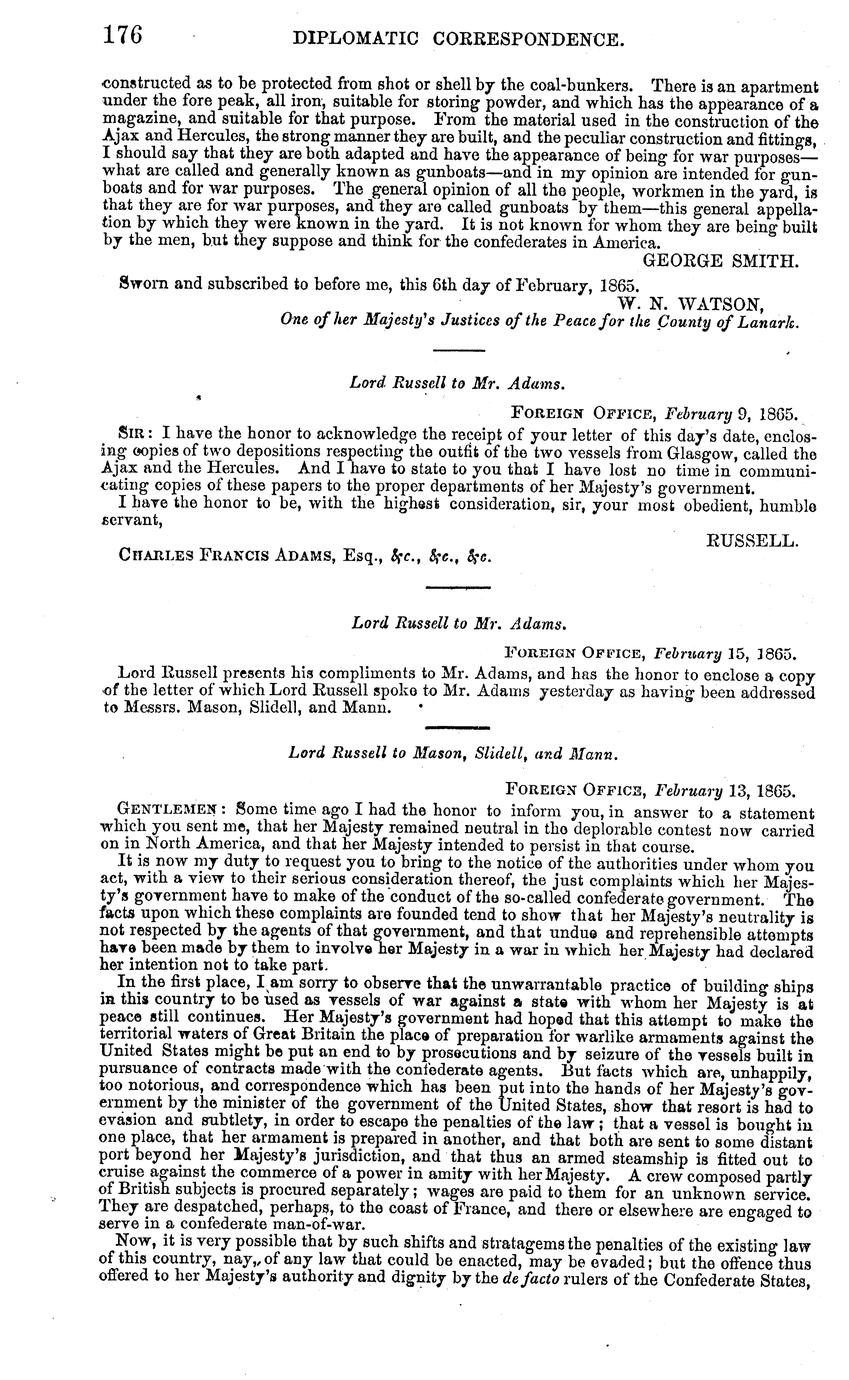 176 DIPLOMATIC CORRESPONDENCE.

constructed as to be protected from shot or shell by the coal-bunkers. There is an apartment under the fore peak, all iron, suitable for storing powder, and which has the appearance of a magazine, and suitable for that purpose. From the material used in the construction of the Ajax and Hercules, the strong manner they are built, and the peculiar construction and fittings, I should say that they are both adapted and have the appearance of being for war purposes—what are called and generally known as gunboats—and in my opinion are intended for gunboats and for war purposes. The general opinion of all the people, workmen in the yard, is that they are for war purposes, and they are called gunboats by them—this general appellation by which they were known in the yard. It is not known for whom they are being built by the men, but they suppose and think for the confederates in America.

GEORGE SMITH.

Sworn and subscribed to before me, this 6th day of February, 1865.

W. N. WATSON,
One of her Majesty's Justices of the Peace for the County of Lanark.

Lord Russell to Mr. Adams.

FOREIGN OFFICE, February 9, 1865.

SIR: I have the honor to acknowledge the receipt of your letter of this day's date, enclosing copies of two depositions respecting the outfit of the two vessels from Glasgow, called the Ajax and the Hercules. And I have to state to you that I have lost no time in communicating copies of these papers to the proper departments of her Majesty's government.

I have the honor to be, with the highest consideration, sir, your most obedient, humble servant,

RUSSELL.

CHARLES FRANCIS ADAMS, Esq., &c., &c., &c.

Lord Russell to Mr. Adams.

FOREIGN OFFICE, February 15, 1865.

Lord Russell presents his compliments to Mr. Adams, and has the honor to enclose a copy of the letter of which Lord Russell spoke to Mr. Adams yesterday as having been addressed to Messrs. Mason, Slidell, and Mann.

Lord Russell to Mason, Slidell, and Mann.

FOREIGN OFFICE, February 13, 1865.

GENTLEMEN: Some time ago I had the honor to inform you, in answer to a statement which you sent me, that her Majesty remained neutral in the deplorable contest now carried on in North America, and that her Majesty intended to persist in that course.

It is now my duty to request you to bring to the notice of the authorities under whom you act, with a view to their serious consideration thereof, the just complaints which her Majesty's government have to make of the conduct of the so-called confederate government. The facts upon which these complaints are founded tend to show that her Majesty's neutrality is not respected by the agents of that government, and that undue and reprehensible attempts have been made by them to involve her Majesty in a war in which her Majesty had declared her intention not to take part.

In the first place, I am sorry to observe that the unwarrantable practice of building ships in this country to be used as vessels of war against a state with whom her Majesty is at peace still continues. Her Majesty's government had hoped that this attempt to make the territorial waters of Great Britain the place of preparation for warlike armaments against the United States might be put an end to by prosecutions and by seizure of the vessels built in pursuance of contracts made with the confederate agents. But facts which are, unhappily, too notorious, and correspondence which has been put into the hands of her Majesty's government by the minister of the government of the United States, show that resort is had to evasion and subtlety, in order to escape the penalties of the law; that a vessel is bought in one place, that her armament is prepared in another, and that both are sent to some distant port beyond her Majesty's jurisdiction, and that thus an armed steamship is fitted out to cruise against the commerce of a power in amity with her Majesty. A crew composed partly of British subjects is procured separately; wages are paid to them for an unknown service. They are despatched, perhaps, to the coast of France, and there or elsewhere are engaged to serve in a confederate man-of-war.

Now, it is very possible that by such shifts and stratagems the penalties of the existing law of this country, nay, of any law that could be enacted, may be evaded; but the offence thus offered to her Majesty's authority and dignity by the de facto rulers of the Confederate States,